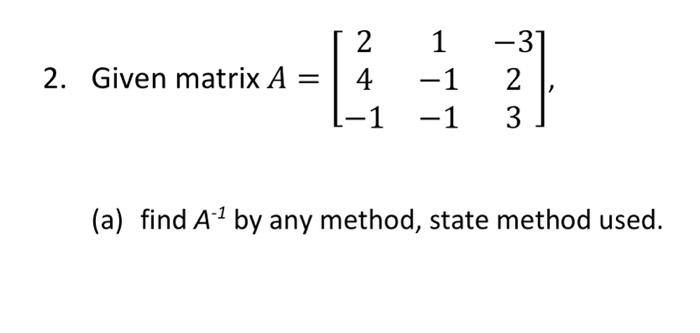 2. Given matrix $A = \begin{bmatrix} 2 & 1 & -3 \\ 4 & -1 & 2 \\ -1 & -1 & 3 \end{bmatrix}$,

(a) find $A^{-1}$ by any method, state method used.